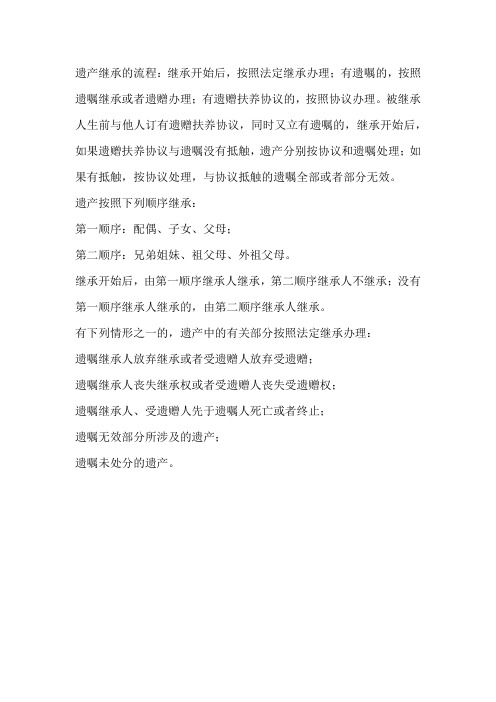 遗产继承的流程：继承开始后，按照法定继承办理；有遗嘱的，按照遗嘱继承或者遗赠办理；有遗赠扶养协议的，按照协议办理。被继承人生前与他人订有遗赠扶养协议，同时又立有遗嘱的，继承开始后，如果遗赠扶养协议与遗嘱没有抵触，遗产分别按协议和遗嘱处理；如果有抵触，按协议处理，与协议抵触的遗嘱全部或者部分无效。

遗产按照下列顺序继承：

第一顺序：配偶、子女、父母；

第二顺序：兄弟姐妹、祖父母、外祖父母。

继承开始后，由第一顺序继承人继承，第二顺序继承人不继承；没有第一顺序继承人继承的，由第二顺序继承人继承。

有下列情形之一的，遗产中的有关部分按照法定继承办理：

遗嘱继承人放弃继承或者受遗赠人放弃受遗赠；

遗嘱继承人丧失继承权或者受遗赠人丧失受遗赠权；

遗嘱继承人、受遗赠人先于遗嘱人死亡或者终止；

遗嘱无效部分所涉及的遗产；

遗嘱未处分的遗产。